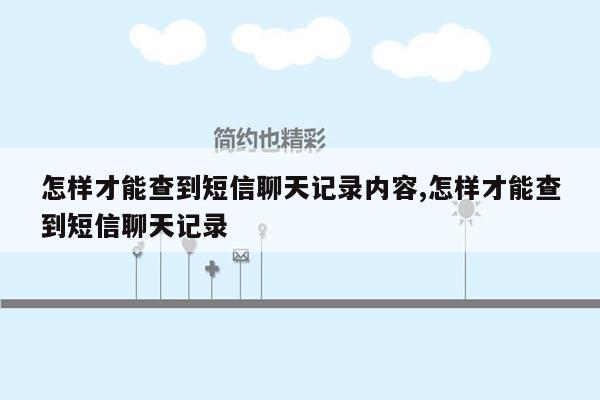 简约也精彩

怎样才能查到短信聊天记录内容,怎样才能查到短信聊天记录